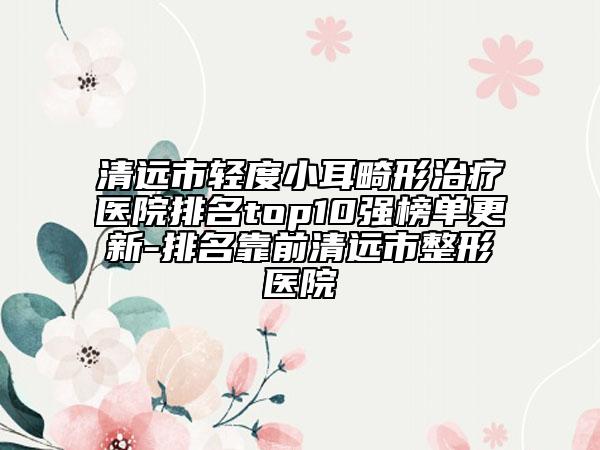 清远市轻度小耳畸形治疗医院排名top10强榜单更新-排名靠前清远市整形医院